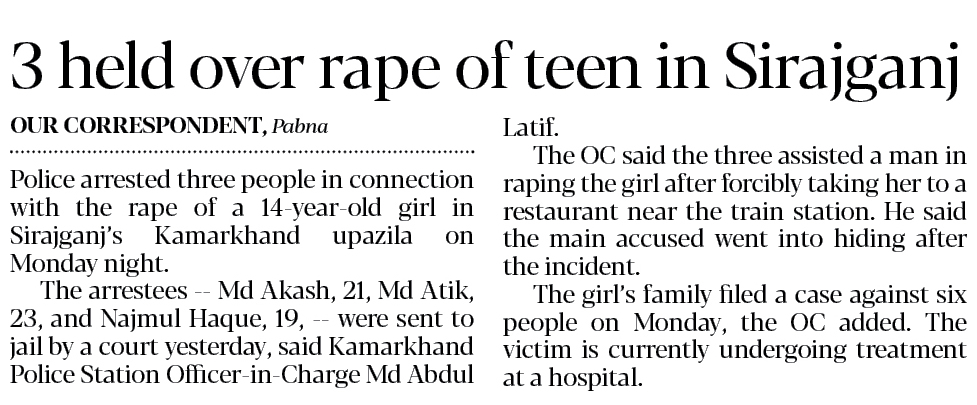 3 held over rape of teen in Sirajganj

OUR CORRESPONDENT, Pabna

Police arrested three people in connection with the rape of a 14-year-old girl in Sirajganj's Kamarkhand upazila on Monday night.

The arrestees -- Md Akash, 21, Md Atik, 23, and Najmul Haque, 19, -- were sent to jail by a court yesterday, said Kamarkhand Police Station Officer-in-Charge Md Abdul Latif.

The OC said the three assisted a man in raping the girl after forcibly taking her to a restaurant near the train station. He said the main accused went into hiding after the incident.

The girl's family filed a case against six people on Monday, the OC added. The victim is currently undergoing treatment at a hospital.